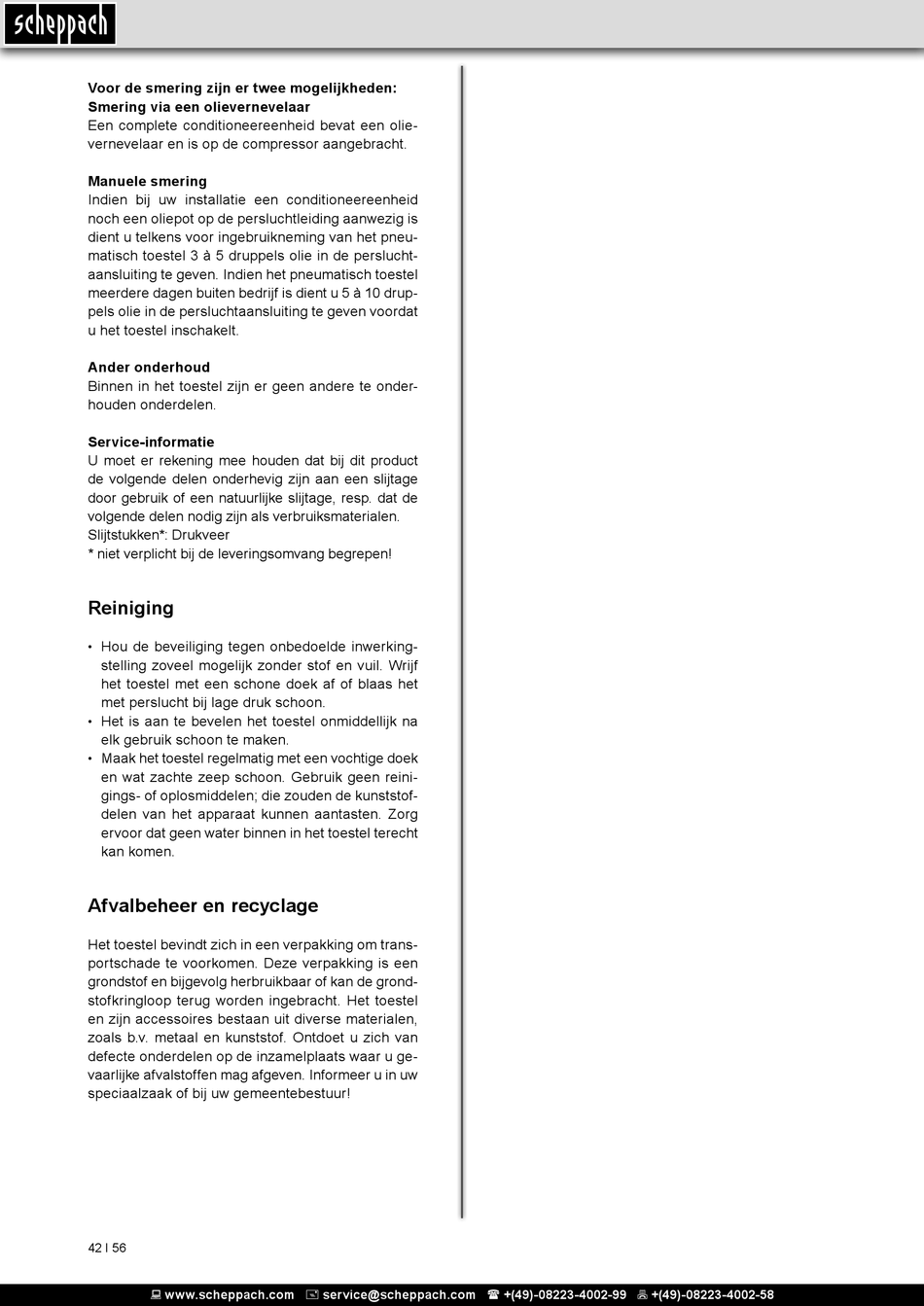 scheppach

**Voor de smering zijn er twee mogelijkheden:**
**Smering via een olievernevelaar**
Een complete conditioneereenheid bevat een olievernevelaar en is op de compressor aangebracht.

**Manuele smering**
Indien bij uw installatie een conditioneereenheid noch een oliepot op de persluchtleiding aanwezig is dient u telkens voor ingebruikneming van het pneumatisch toestel 3 à 5 druppels olie in de persluchtaansluiting te geven. Indien het pneumatisch toestel meerdere dagen buiten bedrijf is dient u 5 à 10 druppels olie in de persluchtaansluiting te geven voordat u het toestel inschakelt.

**Ander onderhoud**
Binnen in het toestel zijn er geen andere te onderhouden onderdelen.

**Service-informatie**
U moet er rekening mee houden dat bij dit product de volgende delen onderhevig zijn aan een slijtage door gebruik of een natuurlijke slijtage, resp. dat de volgende delen nodig zijn als verbruiksmaterialen.
Slijtstukken*: Drukveer
* niet verplicht bij de leveringsomvang begrepen!

Reiniging

• Hou de beveiliging tegen onbedoelde inwerkingstelling zoveel mogelijk zonder stof en vuil. Wrijf het toestel met een schone doek af of blaas het met perslucht bij lage druk schoon.
• Het is aan te bevelen het toestel onmiddellijk na elk gebruik schoon te maken.
• Maak het toestel regelmatig met een vochtige doek en wat zachte zeep schoon. Gebruik geen reinigings- of oplosmiddelen; die zouden de kunststofdelen van het apparaat kunnen aantasten. Zorg ervoor dat geen water binnen in het toestel terecht kan komen.

Afvalbeheer en recyclage

Het toestel bevindt zich in een verpakking om transportschade te voorkomen. Deze verpakking is een grondstof en bijgevolg herbruikbaar of kan de grondstofkringloop terug worden ingebracht. Het toestel en zijn accessoires bestaan uit diverse materialen, zoals b.v. metaal en kunststof. Ontdoet u zich van defecte onderdelen op de inzamelplaats waar u gevaarlijke afvalstoffen mag afgeven. Informeer u in uw speciaalzaak of bij uw gemeentebestuur!

42 I 56

www.scheppach.com service@scheppach.com +(49)-08223-4002-99 +(49)-08223-4002-58